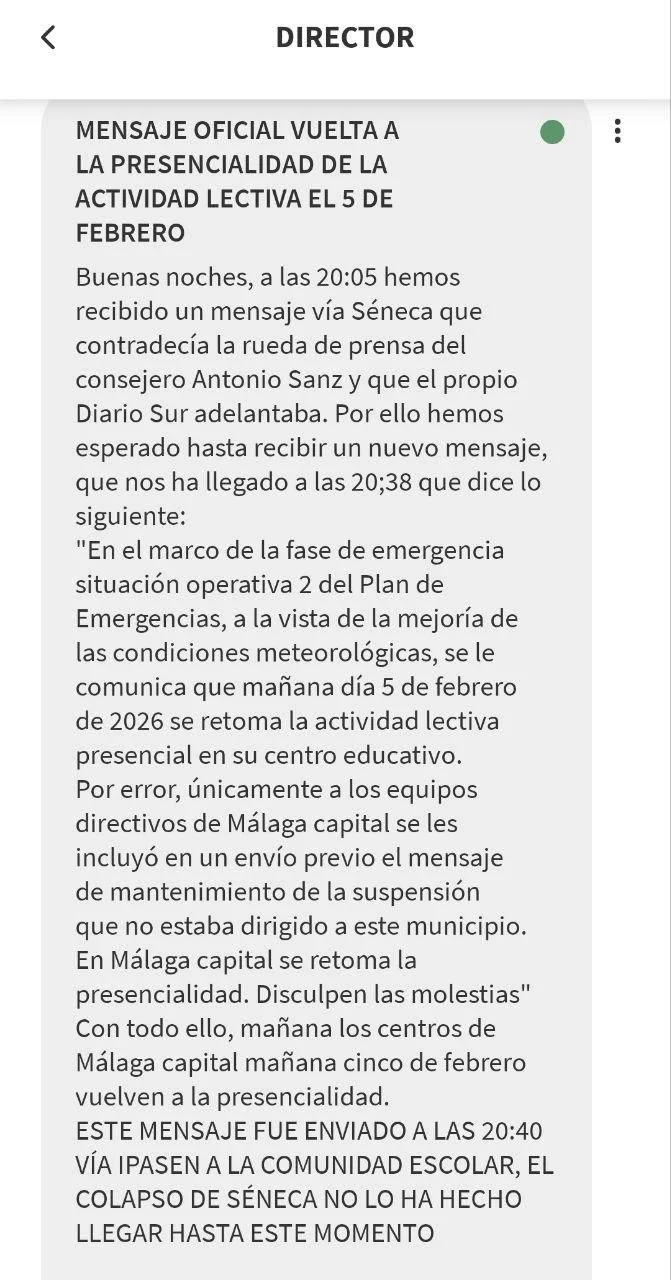 DIRECTOR

MENSAJE OFICIAL VUELTA A LA PRESENCIALIDAD DE LA ACTIVIDAD LECTIVA EL 5 DE FEBRERO

Buenas noches, a las 20:05 hemos recibido un mensaje vía Séneca que contradecía la rueda de prensa del consejero Antonio Sanz y que el propio Diario Sur adelantaba. Por ello hemos esperado hasta recibir un nuevo mensaje, que nos ha llegado a las 20;38 que dice lo siguiente:
"En el marco de la fase de emergencia situación operativa 2 del Plan de Emergencias, a la vista de la mejoría de las condiciones meteorológicas, se le comunica que mañana día 5 de febrero de 2026 se retoma la actividad lectiva presencial en su centro educativo.
Por error, únicamente a los equipos directivos de Málaga capital se les incluyó en un envío previo el mensaje de mantenimiento de la suspensión que no estaba dirigido a este municipio.
En Málaga capital se retoma la presencialidad. Disculpen las molestias"
Con todo ello, mañana los centros de Málaga capital mañana cinco de febrero vuelven a la presencialidad.
ESTE MENSAJE FUE ENVIADO A LAS 20:40 VÍA IPASEN A LA COMUNIDAD ESCOLAR, EL COLAPSO DE SÉNECA NO LO HA HECHO LLEGAR HASTA ESTE MOMENTO